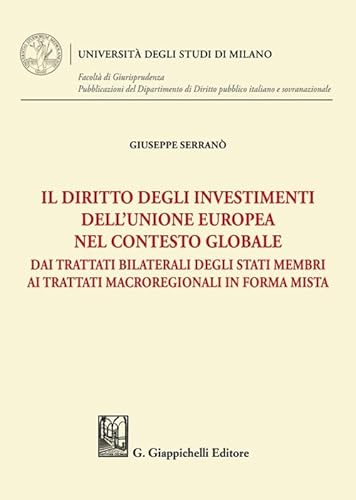 UNIVERSITÀ DEGLI STUDI DI MILANO

Facoltà di Giurisprudenza
Pubblicazioni del Dipartimento di Diritto pubblico italiano e sovranazionale

GIUSEPPE SERRANÒ

IL DIRITTO DEGLI INVESTIMENTI DELL'UNIONE EUROPEA NEL CONTESTO GLOBALE

DAI TRATTATI BILATERALI DEGLI STATI MEMBRI AI TRATTATI MACROREGIONALI IN FORMA MISTA

G. Giappichelli Editore